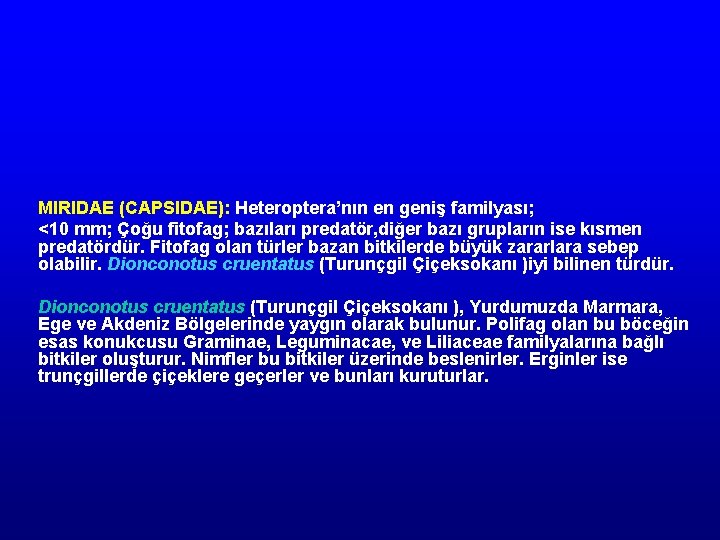 MIRIDAE (CAPSIDAE): Heteroptera'nın en geniş familyası;

<10 mm; Çoğu fitofag; bazıları predatör,diğer bazı grupların ise kısmen predatördür. Fitofag olan türler bazan bitkilerde büyük zararlara sebep olabilir. Dionconotus cruentatus (Turunçgil Çiçeksokanı )iyi bilinen türdür.

Dionconotus cruentatus (Turunçgil Çiçeksokanı ), Yurdumuzda Marmara, Ege ve Akdeniz Bölgelerinde yaygın olarak bulunur. Polifag olan bu böceğin esas konukcusu Graminae, Leguminacae, ve Liliaceae familyalarına bağlı bitkiler oluşturur. Nimfler bu bitkiler üzerinde beslenirler. Erginler ise trunçgillerde çiçeklere geçerler ve bunları kuruturlar.